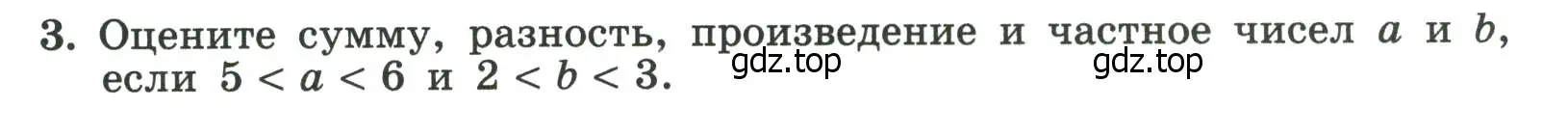 3. Оцените сумму, разность, произведение и частное чисел $a$ и $b$, если $5 < a < 6$ и $2 < b < 3$.

gdz.top gdz.top